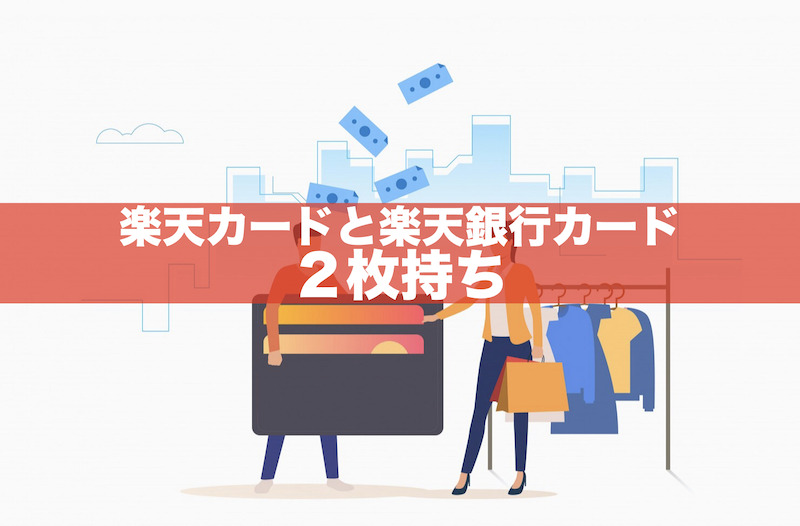 楽天カードと楽天銀行カード
２枚持ち